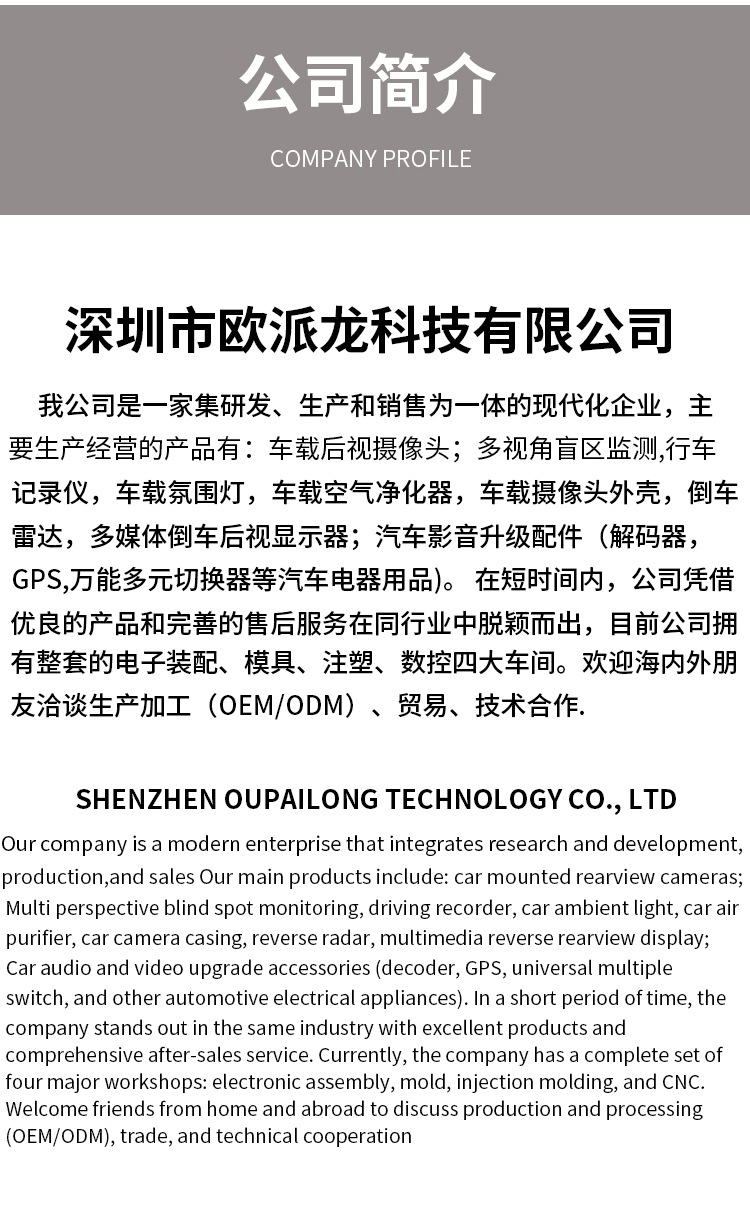 公司简介

COMPANY PROFILE

深圳市欧派龙科技有限公司

我公司是一家集研发、生产和销售为一体的现代化企业，主要生产经营的产品有：车载后视摄像头；多视角盲区监测,行车记录仪，车载氛围灯，车载空气净化器，车载摄像头外壳，倒车雷达，多媒体倒车后视显示器；汽车影音升级配件（解码器，GPS,万能多元切换器等汽车电器用品)。在短时间内，公司凭借优良的产品和完善的售后服务在同行业中脱颖而出，目前公司拥有整套的电子装配、模具、注塑、数控四大车间。欢迎海内外朋友洽谈生产加工（OEM/ODM）、贸易、技术合作.

SHENZHEN OUPAILONG TECHNOLOGY CO., LTD

Our company is a modern enterprise that integrates research and development, production,and sales Our main products include: car mounted rearview cameras; Multi perspective blind spot monitoring, driving recorder, car ambient light, car air purifier, car camera casing, reverse radar, multimedia reverse rearview display; Car audio and video upgrade accessories (decoder, GPS, universal multiple switch, and other automotive electrical appliances). In a short period of time, the company stands out in the same industry with excellent products and comprehensive after-sales service. Currently, the company has a complete set of four major workshops: electronic assembly, mold, injection molding, and CNC. Welcome friends from home and abroad to discuss production and processing (OEM/ODM), trade, and technical cooperation